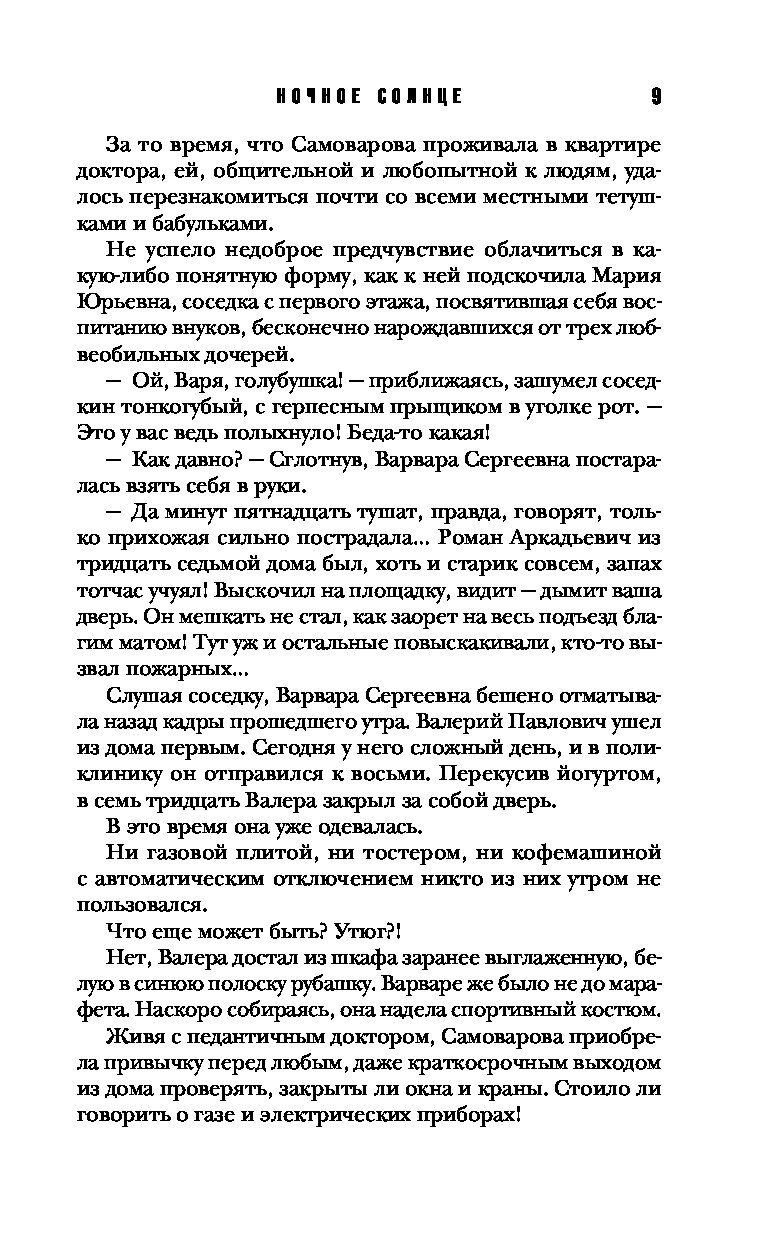 НОЧНОЕ СОЛНЦЕ 9

За то время, что Самоварова проживала в квартире доктора, ей, общительной и любопытной к людям, удалось перезнакомиться почти со всеми местными тетушками и бабульками.

Не успело недоброе предчувствие облачиться в какую-либо понятную форму, как к ней подскочила Мария Юрьевна, соседка с первого этажа, посвятившая себя воспитанию внуков, бесконечно нарождавшихся от трех любвеобильных дочерей.

— Ой, Варя, голубушка! — приближаясь, зашумел соседкин тонкогубый, с герпесным прыщиком в уголке рот. — Это у вас ведь полыхнуло! Беда-то какая!

— Как давно? — Сглотнув, Варвара Сергеевна постаралась взять себя в руки.

— Да минут пятнадцать тушат, правда, говорят, только прихожая сильно пострадала... Роман Аркадьевич из тридцать седьмой дома был, хоть и старик совсем, запах тотчас учуял! Выскочил на площадку, видит — дымит ваша дверь. Он мешкать не стал, как заорет на весь подъезд благим матом! Тут уж и остальные повыскакивали, кто-то вызвал пожарных...

Слушая соседку, Варвара Сергеевна бешено отматывала назад кадры прошедшего утра. Валерий Павлович ушел из дома первым. Сегодня у него сложный день, и в поликлинику он отправился к восьми. Перекусив йогуртом, в семь тридцать Валера закрыл за собой дверь.

В это время она уже одевалась.

Ни газовой плитой, ни тостером, ни кофемашиной с автоматическим отключением никто из них утром не пользовался.

Что еще может быть? Утюг?!

Нет, Валера достал из шкафа заранее выглаженную, белую в синюю полоску рубашку. Варваре же было не до марафета. Наскоро собираясь, она надела спортивный костюм.

Живя с педантичным доктором, Самоварова приобрела привычку перед любым, даже краткосрочным выходом из дома проверять, закрыты ли окна и краны. Стоило ли говорить о газе и электрических приборах!